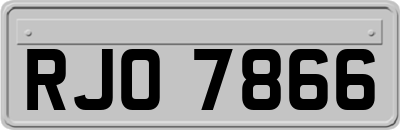 RJO 7866